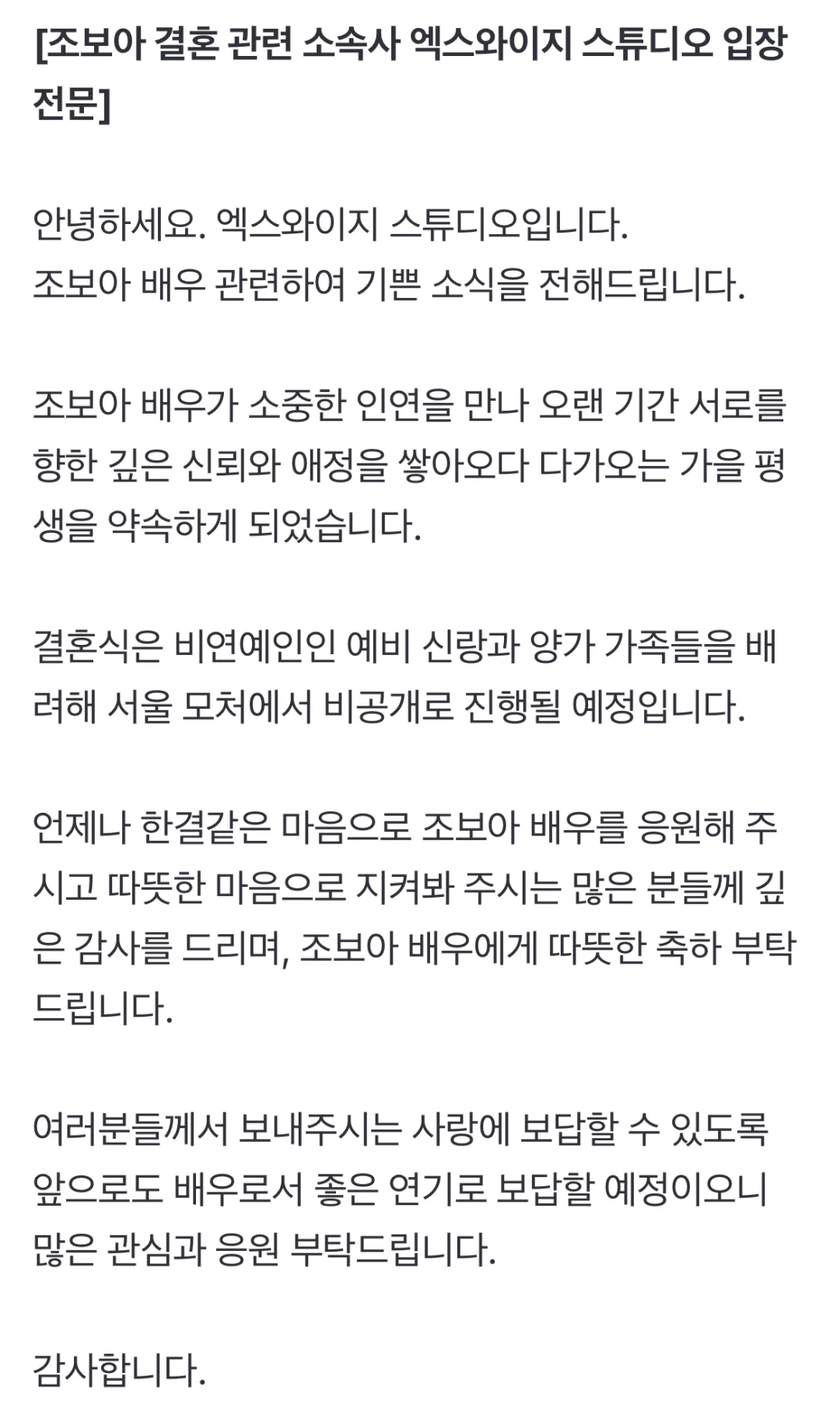 [조보아 결혼 관련 소속사 엑스와이지 스튜디오 입장 전문]

안녕하세요. 엑스와이지 스튜디오입니다.
조보아 배우 관련하여 기쁜 소식을 전해드립니다.

조보아 배우가 소중한 인연을 만나 오랜 기간 서로를 향한 깊은 신뢰와 애정을 쌓아오다 다가오는 가을 평생을 약속하게 되었습니다.

결혼식은 비연예인인 예비 신랑과 양가 가족들을 배려해 서울 모처에서 비공개로 진행될 예정입니다.

언제나 한결같은 마음으로 조보아 배우를 응원해 주시고 따뜻한 마음으로 지켜봐 주시는 많은 분들께 깊은 감사를 드리며, 조보아 배우에게 따뜻한 축하 부탁드립니다.

여러분들께서 보내주시는 사랑에 보답할 수 있도록 앞으로도 배우로서 좋은 연기로 보답할 예정이오니 많은 관심과 응원 부탁드립니다.

감사합니다.